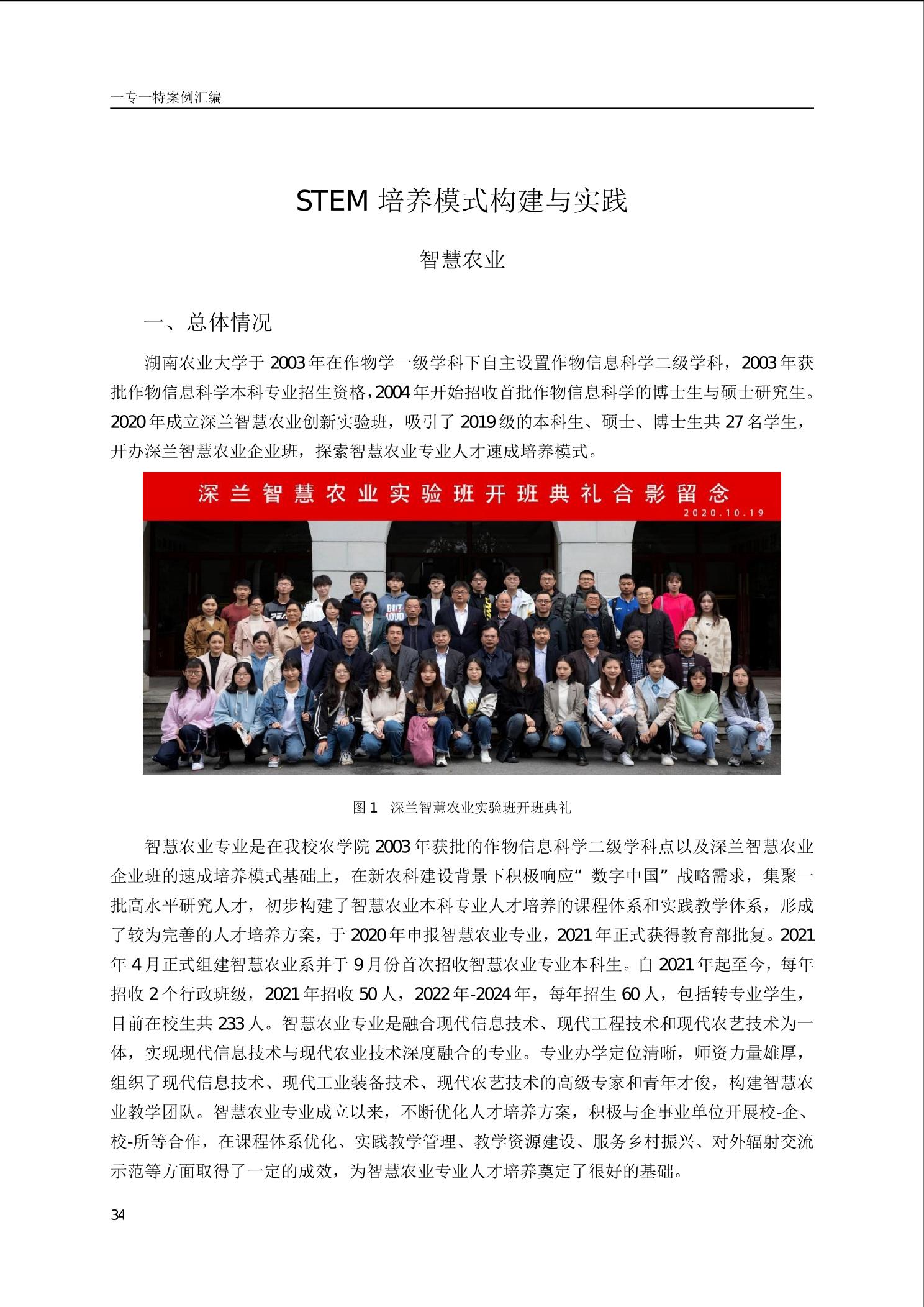 一专一特案例汇编

STEM 培养模式构建与实践

智慧农业

一、总体情况

湖南农业大学于 2003 年在作物学一级学科下自主设置作物信息科学二级学科，2003 年获批作物信息科学本科专业招生资格，2004 年开始招收首批作物信息科学的博士生与硕士研究生。2020 年成立深兰智慧农业创新实验班，吸引了 2019 级的本科生、硕士、博士生共 27 名学生，开办深兰智慧农业企业班，探索智慧农业专业人才速成培养模式。

深兰智慧农业实验班开班典礼合影留念
2020.10.19

图 1　深兰智慧农业实验班开班典礼

智慧农业专业是在我校农学院 2003 年获批的作物信息科学二级学科点以及深兰智慧农业企业班的速成培养模式基础上，在新农科建设背景下积极响应“数字中国”战略需求，集聚一批高水平研究人才，初步构建了智慧农业本科专业人才培养的课程体系和实践教学体系，形成了较为完善的人才培养方案，于 2020 年申报智慧农业专业，2021 年正式获得教育部批复。2021 年 4 月正式组建智慧农业系并于 9 月份首次招收智慧农业专业本科生。自 2021 年起至今，每年招收 2 个行政班级，2021 年招收 50 人，2022 年-2024 年，每年招生 60 人，包括转专业学生，目前在校生共 233 人。智慧农业专业是融合现代信息技术、现代工程技术和现代农艺技术为一体，实现现代信息技术与现代农业技术深度融合的专业。专业办学定位清晰，师资力量雄厚，组织了现代信息技术、现代工业装备技术、现代农艺技术的高级专家和青年才俊，构建智慧农业教学团队。智慧农业专业成立以来，不断优化人才培养方案，积极与企事业单位开展校-企、校-所等合作，在课程体系优化、实践教学管理、教学资源建设、服务乡村振兴、对外辐射交流示范等方面取得了一定的成效，为智慧农业专业人才培养奠定了很好的基础。

34